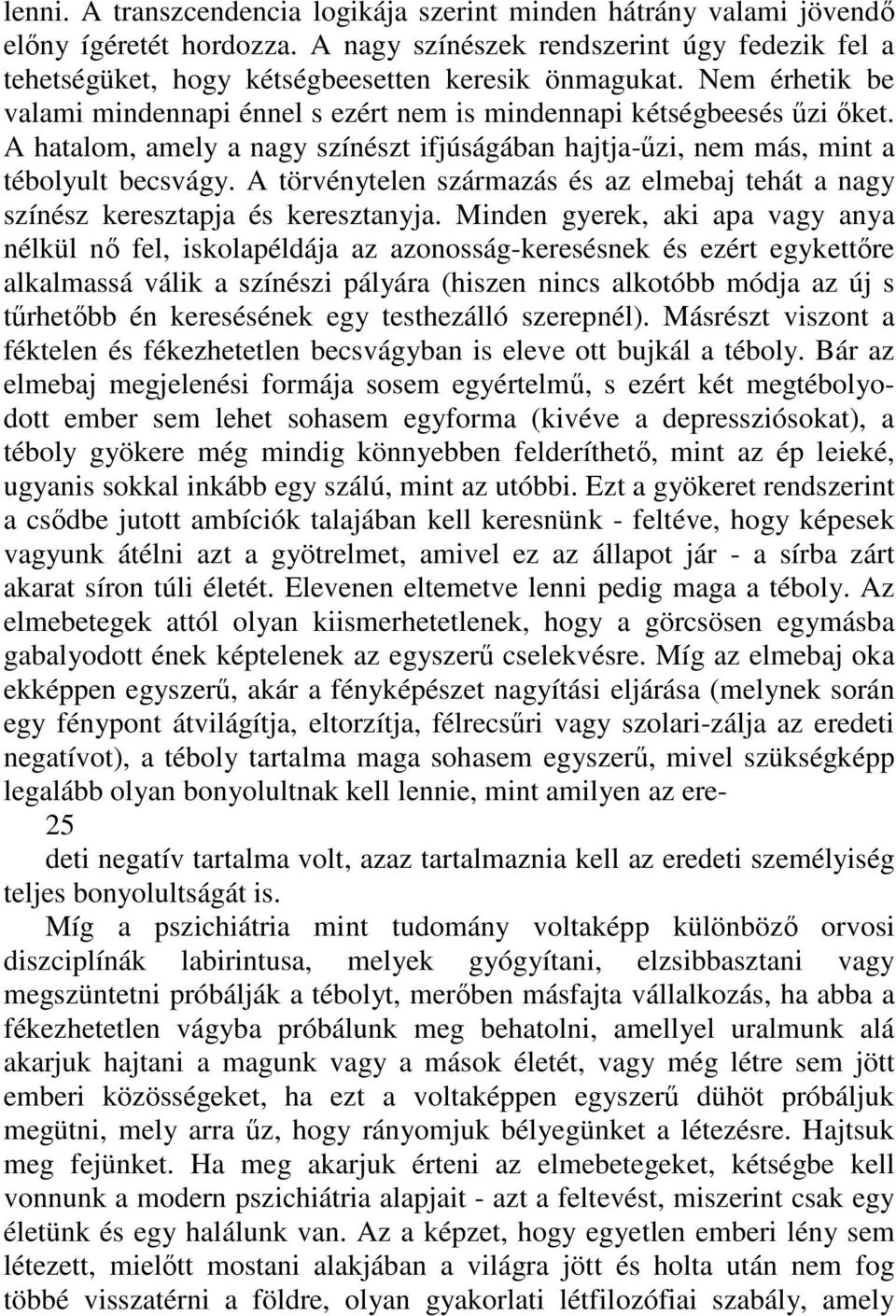 lenni. A transzcendencia logikája szerint minden hátrány valami jövendő előny ígéretét hordozza. A nagy színészek rendszerint úgy fedezik fel a tehetségüket, hogy kétségbeesetten keresik önmagukat. Nem érhetik be valami mindennapi énnel s ezért nem is mindennapi kétségbeesés űzi őket. A hatalom, amely a nagy színészt ifjúságában hajtja-űzi, nem más, mint a tébolyult becsvágy. A törvénytelen származás és az elmebaj tehát a nagy színész keresztapja és keresztanyja. Minden gyerek, aki apa vagy anya nélkül nő fel, iskolapéldája az azonosság-keresésnek és ezért egykettőre alkalmassá válik a színészi pályára (hiszen nincs alkotóbb módja az új s tűrhetőbb én keresésének egy testhezálló szerepnél). Másrészt viszont a féktelen és fékezhetetlen becsvágyban is eleve ott bujkál a téboly. Bár az elmebaj megjelenési formája sosem egyértelmű, s ezért két megtébolyodott ember sem lehet sohasem egyforma (kivéve a depressziósokat), a téboly gyökere még mindig könnyebben felderíthető, mint az ép leieké, ugyanis sokkal inkább egy szálú, mint az utóbbi. Ezt a gyökeret rendszerint a csődbe jutott ambíciók talajában kell keresnünk - feltéve, hogy képesek vagyunk átélni azt a gyötrelmet, amivel ez az állapot jár - a sírba zárt akarat síron túli életét. Elevenen eltemetve lenni pedig maga a téboly. Az elmebetegek attól olyan kiismerhetetlenek, hogy a görcsösen egymásba gabalyodott ének képtelenek az egyszerű cselekvésre. Míg az elmebaj oka ekképpen egyszerű, akár a fényképészet nagyítási eljárása (melynek során egy fénypont átvilágítja, eltorzítja, félrecsűri vagy szolari-zálja az eredeti negatívot), a téboly tartalma maga sohasem egyszerű, mivel szükségképp legalább olyan bonyolultnak kell lennie, mint amilyen az ere-

25

deti negatív tartalma volt, azaz tartalmaznia kell az eredeti személyiség teljes bonyolultságát is.

Míg a pszichiátria mint tudomány voltaképp különböző orvosi diszciplínák labirintusa, melyek gyógyítani, elzsibbasztani vagy megszüntetni próbálják a tébolyt, merőben másfajta vállalkozás, ha abba a fékezhetetlen vágyba próbálunk meg behatolni, amellyel uralmunk alá akarjuk hajtani a magunk vagy a mások életét, vagy még létre sem jött emberi közösségeket, ha ezt a voltaképpen egyszerű dühöt próbáljuk megütni, mely arra űz, hogy rányomjuk bélyegünket a létezésre. Hajtsuk meg fejünket. Ha meg akarjuk érteni az elmebetegeket, kétségbe kell vonnunk a modern pszichiátria alapjait - azt a feltevést, miszerint csak egy életünk és egy halálunk van. Az a képzet, hogy egyetlen emberi lény sem létezett, mielőtt mostani alakjában a világra jött és holta után nem fog többé visszatérni a földre, olyan gyakorlati létfilozófiai szabály, amely